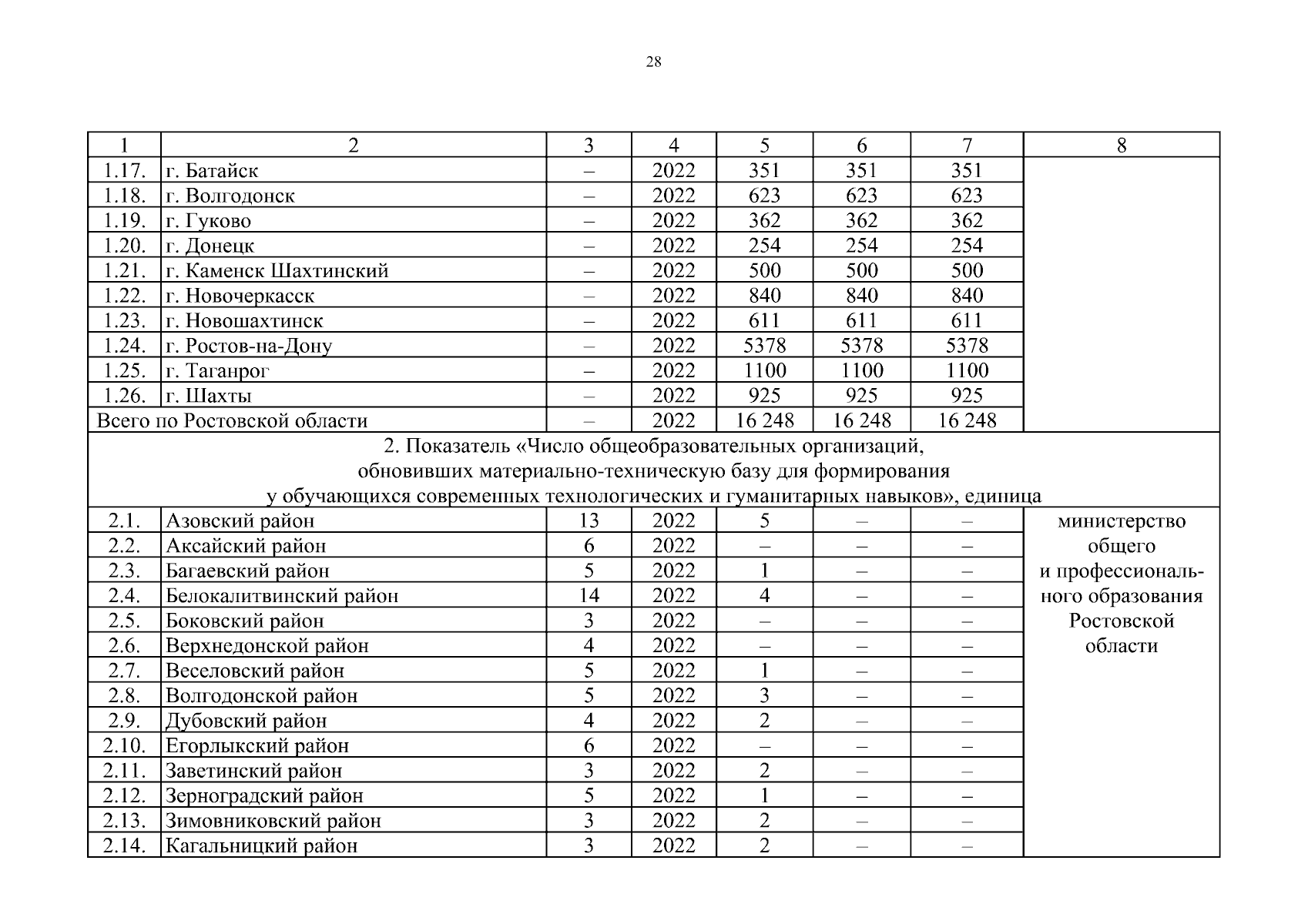 28

| 1 | 2 | 3 | 4 | 5 | 6 | 7 | 8 |
|---|---|---|---|---|---|---|---|
| 1.17. | г. Батайск | – | 2022 | 351 | 351 | 351 | |
| 1.18. | г. Волгодонск | – | 2022 | 623 | 623 | 623 | |
| 1.19. | г. Гуково | – | 2022 | 362 | 362 | 362 | |
| 1.20. | г. Донецк | – | 2022 | 254 | 254 | 254 | |
| 1.21. | г. Каменск Шахтинский | – | 2022 | 500 | 500 | 500 | |
| 1.22. | г. Новочеркасск | – | 2022 | 840 | 840 | 840 | |
| 1.23. | г. Новошахтинск | – | 2022 | 611 | 611 | 611 | |
| 1.24. | г. Ростов-на-Дону | – | 2022 | 5378 | 5378 | 5378 | |
| 1.25. | г. Таганрог | – | 2022 | 1100 | 1100 | 1100 | |
| 1.26. | г. Шахты | – | 2022 | 925 | 925 | 925 | |
| Всего по Ростовской области | | – | 2022 | 16 248 | 16 248 | 16 248 | |
| 2. Показатель «Число общеобразовательных организаций, обновивших материально-техническую базу для формирования у обучающихся современных технологических и гуманитарных навыков», единица | | | | | | | |
| 2.1. | Азовский район | 13 | 2022 | 5 | – | – | министерство общего и профессионального образования Ростовской области |
| 2.2. | Аксайский район | 6 | 2022 | – | – | – | |
| 2.3. | Багаевский район | 5 | 2022 | 1 | – | – | |
| 2.4. | Белокалитвинский район | 14 | 2022 | 4 | – | – | |
| 2.5. | Боковский район | 3 | 2022 | – | – | – | |
| 2.6. | Верхнедонской район | 4 | 2022 | – | – | – | |
| 2.7. | Веселовский район | 5 | 2022 | 1 | – | – | |
| 2.8. | Волгодонской район | 5 | 2022 | 3 | – | – | |
| 2.9. | Дубовский район | 4 | 2022 | 2 | – | – | |
| 2.10. | Егорлыкский район | 6 | 2022 | – | – | – | |
| 2.11. | Заветинский район | 3 | 2022 | 2 | – | – | |
| 2.12. | Зерноградский район | 5 | 2022 | 1 | – | – | |
| 2.13. | Зимовниковский район | 3 | 2022 | 2 | – | – | |
| 2.14. | Кагальницкий район | 3 | 2022 | 2 | – | – | |